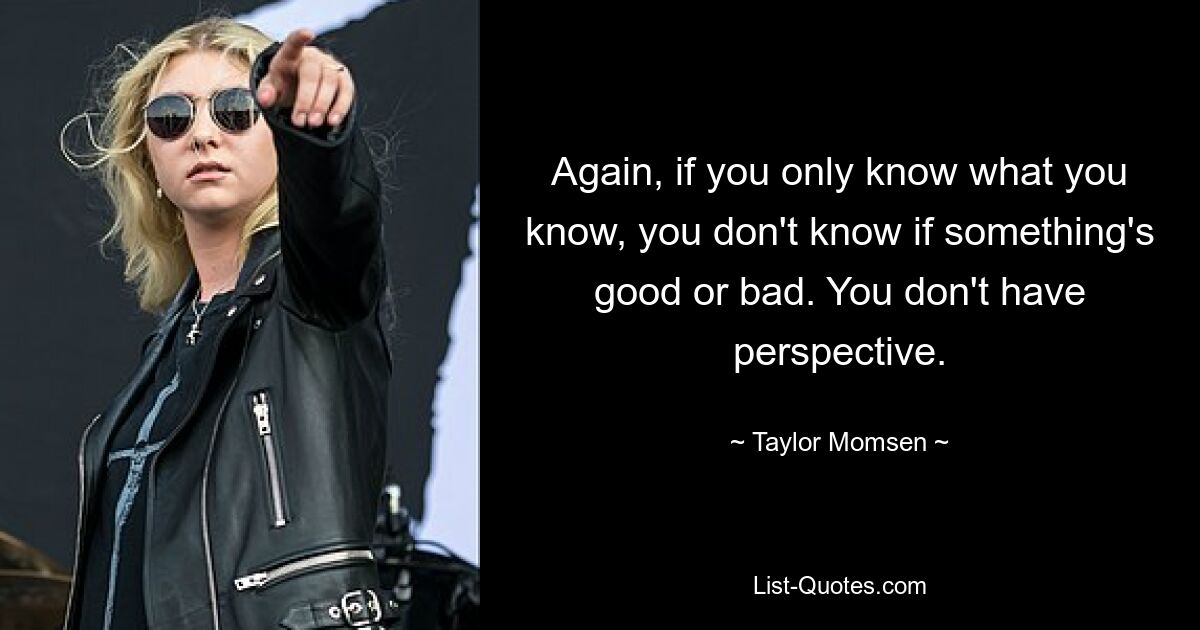 Again, if you only know what you know, you don't know if something's good or bad. You don't have perspective.

~ Taylor Momsen ~

List-Quotes.com